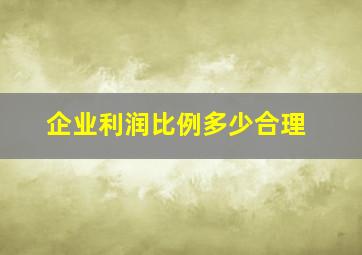 企业利润比例多少合理